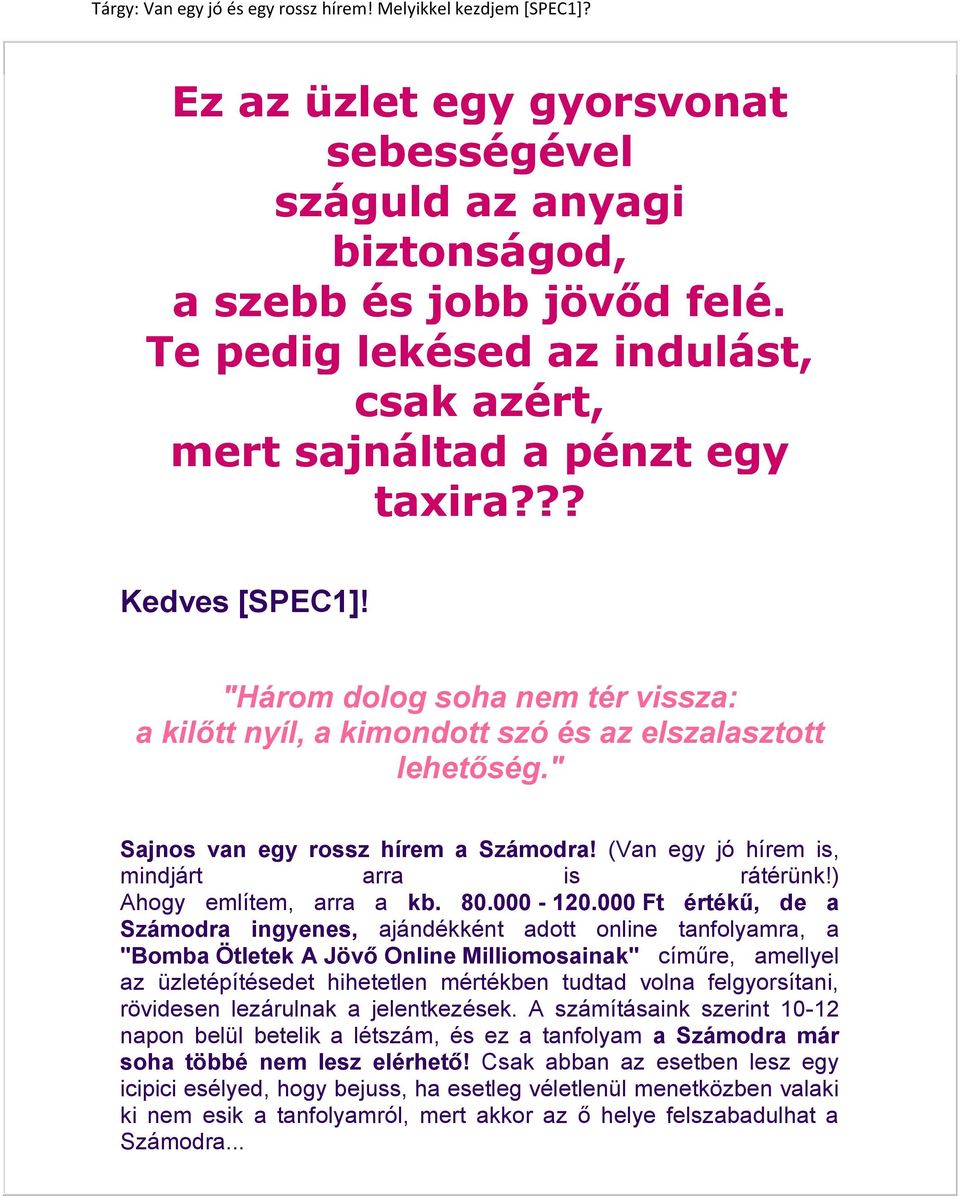 Tárgy: Van egy jó és egy rossz hírem! Melyikkel kezdjem [SPEC1]?

Ez az üzlet egy gyorsvonat sebességével száguld az anyagi biztonságod, a szebb és jobb jövőd felé. Te pedig lekésed az indulást, csak azért, mert sajnáltad a pénzt egy taxira???

Kedves [SPEC1]!

"Három dolog soha nem tér vissza: a kilőtt nyíl, a kimondott szó és az elszalasztott lehetőség."

Sajnos van egy rossz hírem a Számodra! (Van egy jó hírem is, mindjárt arra is rátérünk!) Ahogy említem, arra a kb. 80.000 - 120.000 Ft értékű, de a Számodra ingyenes, ajándékként adott online tanfolyamra, a "Bomba Ötletek A Jövő Online Milliomosainak" címűre, amellyel az üzletépítésedet hihetetlen mértékben tudtad volna felgyorsítani, rövidesen lezárulnak a jelentkezések. A számításaink szerint 10-12 napon belül betelik a létszám, és ez a tanfolyam a Számodra már soha többé nem lesz elérhető! Csak abban az esetben lesz egy icipici esélyed, hogy bejuss, ha esetleg véletlenül menetközben valaki ki nem esik a tanfolyamról, mert akkor az ő helye felszabadulhat a Számodra...